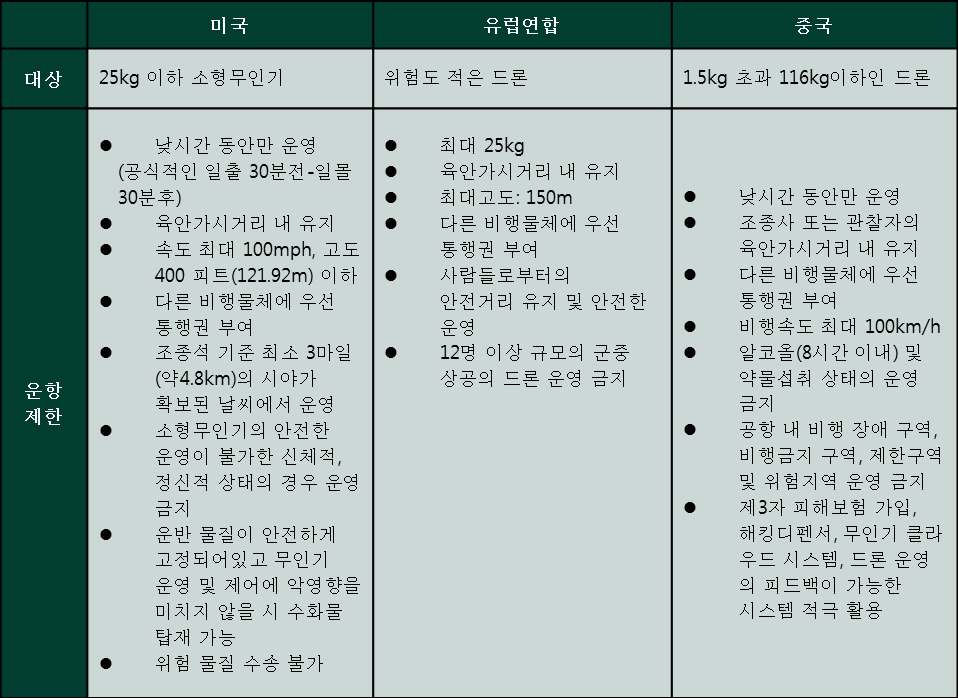 | | 미국 | 유럽연합 | 중국 |
|---|---|---|---|
| 대상 | 25kg 이하 소형무인기 | 위험도 적은 드론 | 1.5kg 초과 116kg이하인 드론 |
| 운항 제한 | ● 낮시간 동안만 운영 (공식적인 일출 30분전-일몰 30분후) ● 육안가시거리 내 유지 ● 속도 최대 100mph, 고도 400 피트(121.92m) 이하 ● 다른 비행물체에 우선 통행권 부여 ● 조종석 기준 최소 3마일 (약4.8km)의 시야가 확보된 날씨에서 운영 ● 소형무인기의 안전한 운영이 불가한 신체적, 정신적 상태의 경우 운영 금지 ● 운반 물질이 안전하게 고정되어있고 무인기 운영 및 제어에 악영향을 미치지 않을 시 수화물 탑재 가능 ● 위험 물질 수송 불가 | ● 최대 25kg ● 육안가시거리 내 유지 ● 최대고도: 150m ● 다른 비행물체에 우선 통행권 부여 ● 사람들로부터의 안전거리 유지 및 안전한 운영 ● 12명 이상 규모의 군중 상공의 드론 운영 금지 | ● 낮시간 동안만 운영 ● 조종사 또는 관찰자의 육안가시거리 내 유지 ● 다른 비행물체에 우선 통행권 부여 ● 비행속도 최대 100km/h ● 알코올(8시간 이내) 및 약물섭취 상태의 운영 금지 ● 공항 내 비행 장애 구역, 비행금지 구역, 제한구역 및 위험지역 운영 금지 ● 제3자 피해보험 가입, 해킹디펜서, 무인기 클라우드 시스템, 드론 운영의 피드백이 가능한 시스템 적극 활용 |